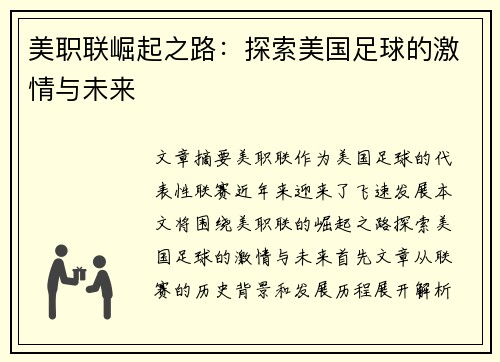 美职联崛起之路：探索美国足球的激情与未来

文章摘要美职联作为美国足球的代表性联赛近年来迎来了飞速发展本文将围绕美职联的崛起之路探索美国足球的激情与未来首先文章从联赛的历史背景和发展历程展开解析